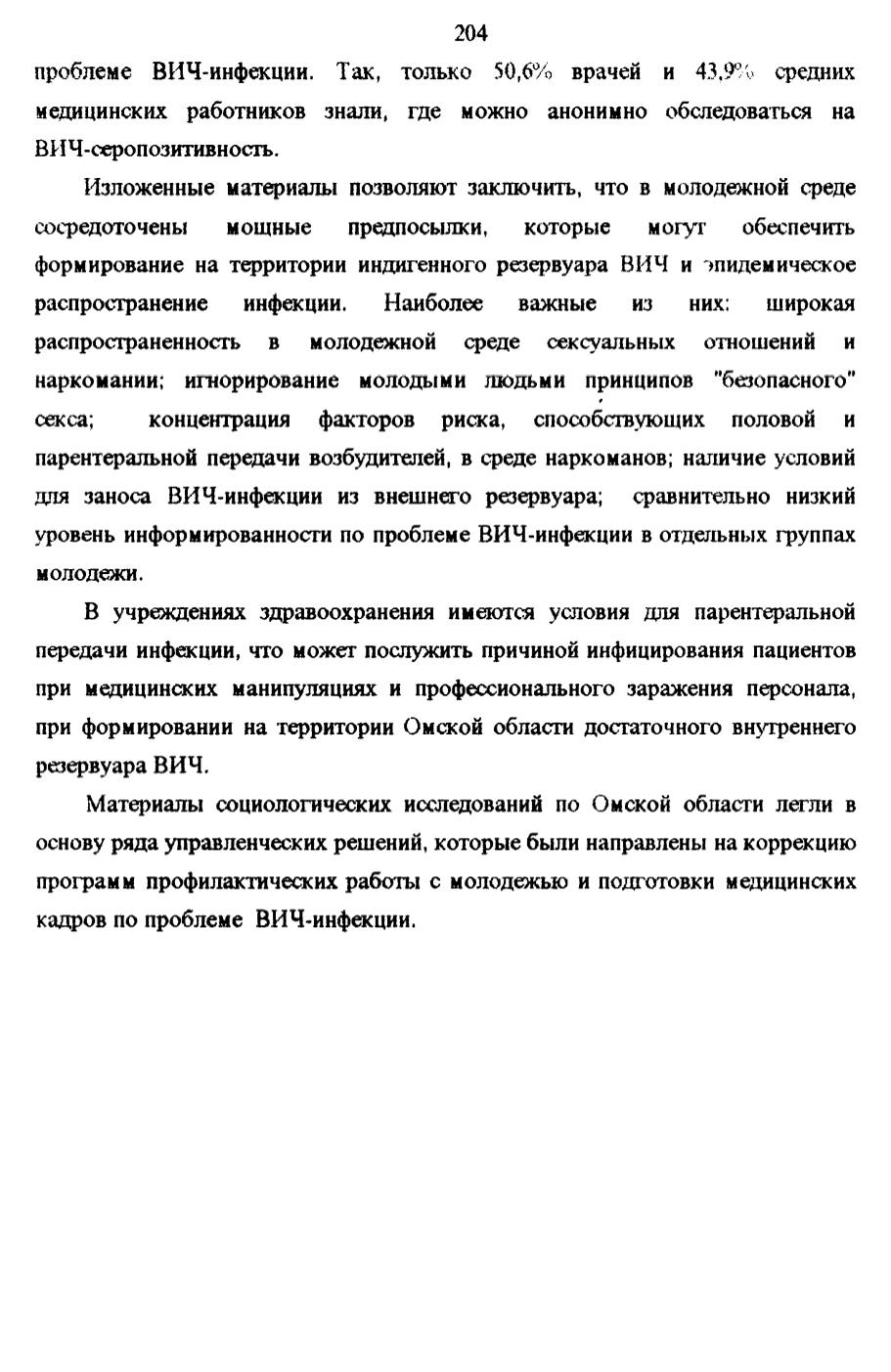 204

проблеме ВИЧ-инфекции. Так, только 50,6% врачей и 43,9% средних медицинских работников знали, где можно анонимно обследоваться на ВИЧ-серопозитивность.

Изложенные материалы позволяют заключить, что в молодежной среде сосредоточены мощные предпосылки, которые могут обеспечить формирование на территории индигенного резервуара ВИЧ и эпидемическое распространение инфекции. Наиболее важные из них: широкая распространенность в молодежной среде сексуальных отношений и наркомании; игнорирование молодыми людьми принципов "безопасного" секса; концентрация факторов риска, способствующих половой и парентеральной передачи возбудителей, в среде наркоманов; наличие условий для заноса ВИЧ-инфекции из внешнего резервуара; сравнительно низкий уровень информированности по проблеме ВИЧ-инфекции в отдельных группах молодежи.

В учреждениях здравоохранения имеются условия для парентеральной передачи инфекции, что может послужить причиной инфицирования пациентов при медицинских манипуляциях и профессионального заражения персонала, при формировании на территории Омской области достаточного внутреннего резервуара ВИЧ.

Материалы социологических исследований по Омской области легли в основу ряда управленческих решений, которые были направлены на коррекцию программ профилактических работы с молодежью и подготовки медицинских кадров по проблеме ВИЧ-инфекции.